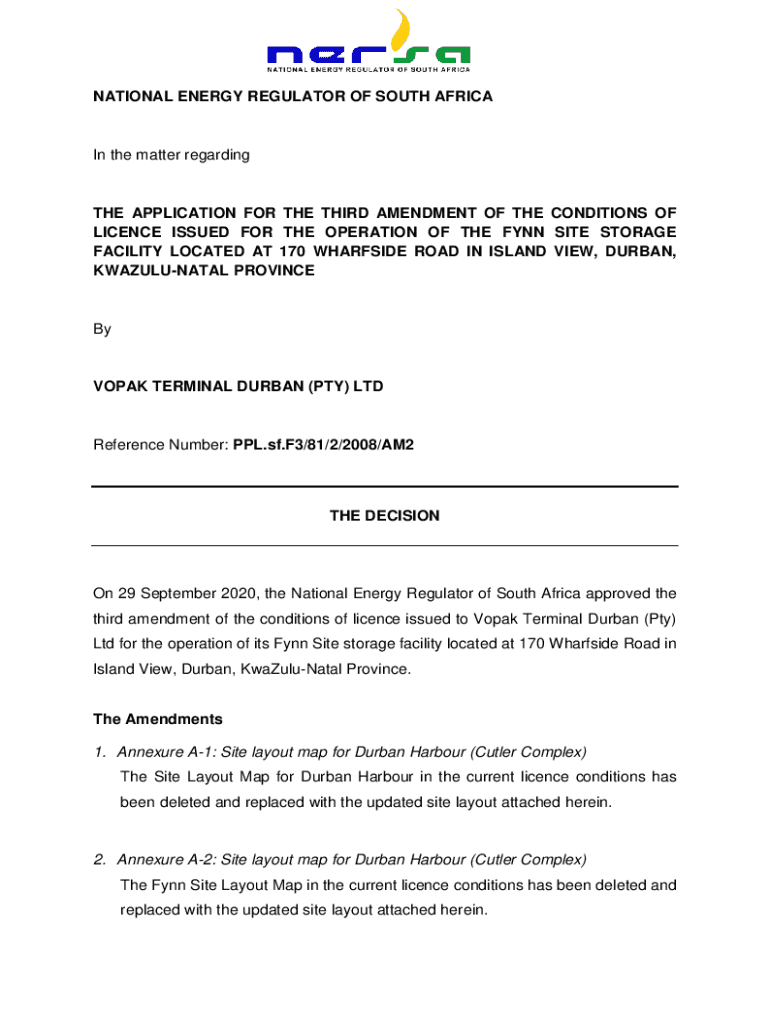 nersa
NATIONAL ENERGY REGULATOR OF SOUTH AFRICA

NATIONAL ENERGY REGULATOR OF SOUTH AFRICA

In the matter regarding

THE APPLICATION FOR THE THIRD AMENDMENT OF THE CONDITIONS OF LICENCE ISSUED FOR THE OPERATION OF THE FYNN SITE STORAGE FACILITY LOCATED AT 170 WHARFSIDE ROAD IN ISLAND VIEW, DURBAN, KWAZULU-NATAL PROVINCE

By

VOPAK TERMINAL DURBAN (PTY) LTD

Reference Number: PPL.sf.F3/81/2/2008/AM2

THE DECISION

On 29 September 2020, the National Energy Regulator of South Africa approved the third amendment of the conditions of licence issued to Vopak Terminal Durban (Pty) Ltd for the operation of its Fynn Site storage facility located at 170 Wharfside Road in Island View, Durban, KwaZulu-Natal Province.

The Amendments

1. Annexure A-1: Site layout map for Durban Harbour (Cutler Complex)
The Site Layout Map for Durban Harbour in the current licence conditions has been deleted and replaced with the updated site layout attached herein.

2. Annexure A-2: Site layout map for Durban Harbour (Cutler Complex)
The Fynn Site Layout Map in the current licence conditions has been deleted and replaced with the updated site layout attached herein.